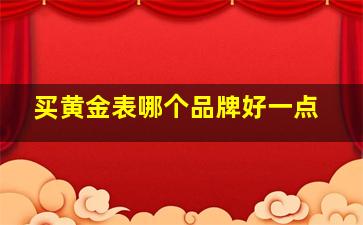 买黄金表哪个品牌好一点